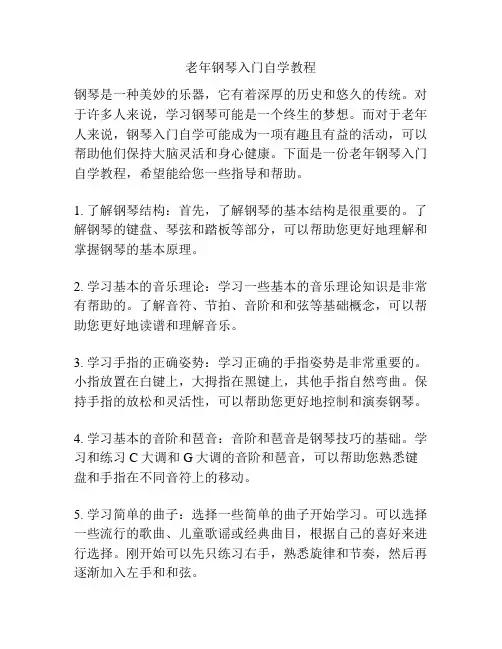 老年钢琴入门自学教程

钢琴是一种美妙的乐器，它有着深厚的历史和悠久的传统。对于许多人来说，学习钢琴可能是一个终生的梦想。而对于老年人来说，钢琴入门自学可能成为一项有趣且有益的活动，可以帮助他们保持大脑灵活和身心健康。下面是一份老年钢琴入门自学教程，希望能给您一些指导和帮助。

1. 了解钢琴结构：首先，了解钢琴的基本结构是很重要的。了解钢琴的键盘、琴弦和踏板等部分，可以帮助您更好地理解和掌握钢琴的基本原理。

2. 学习基本的音乐理论：学习一些基本的音乐理论知识是非常有帮助的。了解音符、节拍、音阶和和弦等基础概念，可以帮助您更好地读谱和理解音乐。

3. 学习手指的正确姿势：学习正确的手指姿势是非常重要的。小指放置在白键上，大拇指在黑键上，其他手指自然弯曲。保持手指的放松和灵活性，可以帮助您更好地控制和演奏钢琴。

4. 学习基本的音阶和琶音：音阶和琶音是钢琴技巧的基础。学习和练习 C 大调和 G 大调的音阶和琶音，可以帮助您熟悉键盘和手指在不同音符上的移动。

5. 学习简单的曲子：选择一些简单的曲子开始学习。可以选择一些流行的歌曲、儿童歌谣或经典曲目，根据自己的喜好来进行选择。刚开始可以先只练习右手，熟悉旋律和节奏，然后再逐渐加入左手和和弦。